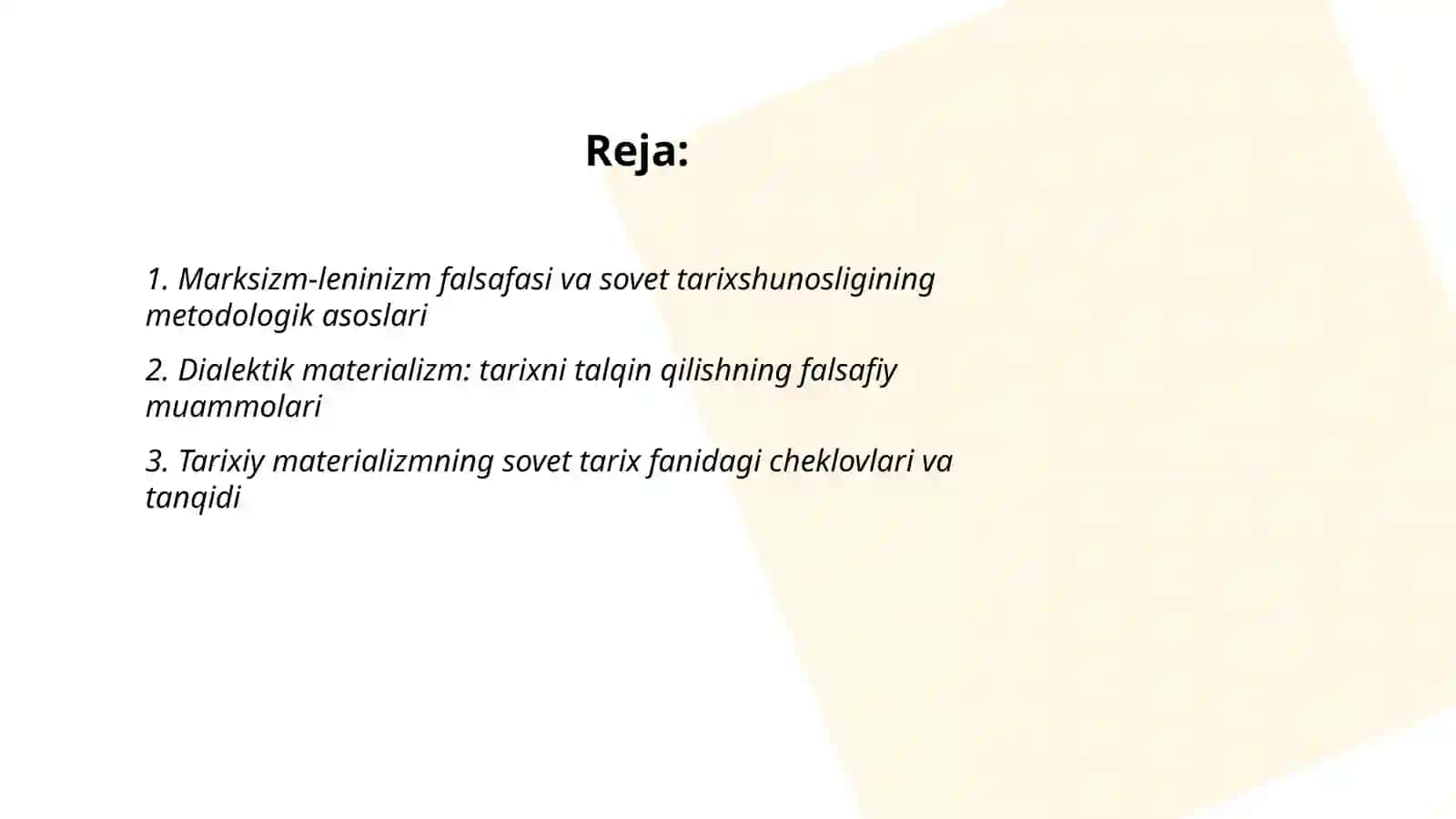 Reja:

1. Marksizm-leninizm falsafasi va sovet tarixshunosligining metodologik asoslari

2. Dialektik materializm: tarixni talqin qilishning falsafiy muammolari

3. Tarixiy materializmning sovet tarix fanidagi cheklovlari va tanqidi